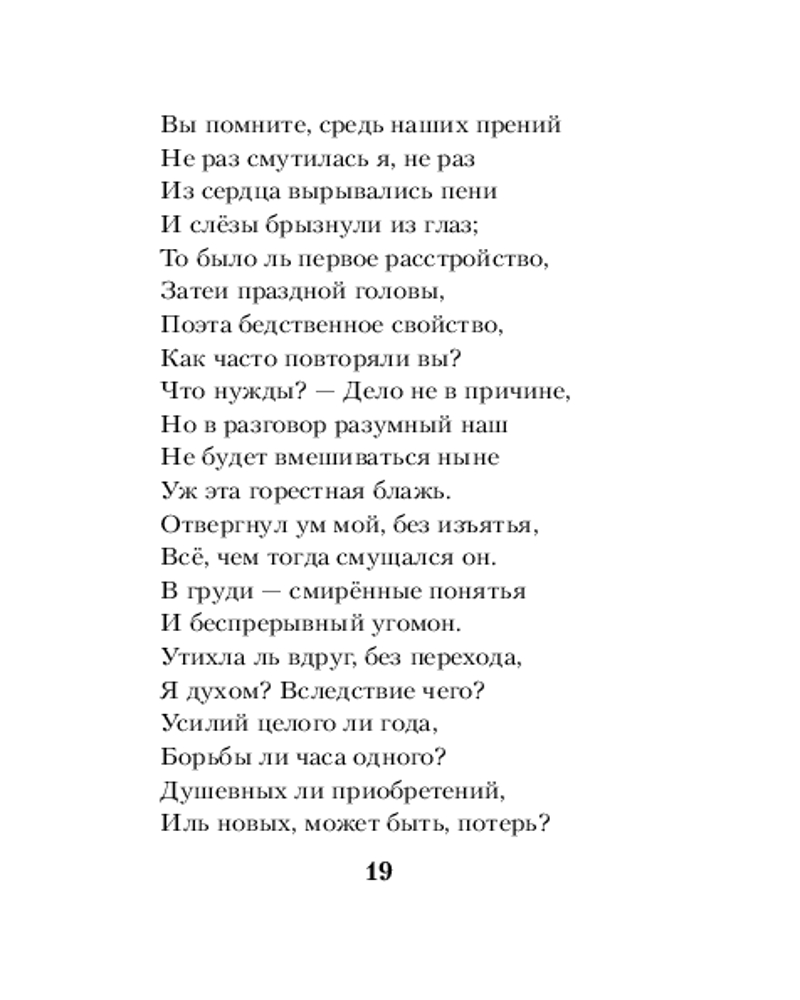 Вы помните, средь наших прений
Не раз смутилась я, не раз
Из сердца вырывались пени
И слёзы брызнули из глаз;
То было ль первое расстройство,
Затеи праздной головы,
Поэта бедственное свойство,
Как часто повторяли вы?
Что нужды? — Дело не в причине,
Но в разговор разумный наш
Не будет вмешиваться ныне
Уж эта горестная блажь.
Отвергнул ум мой, без изъятья,
Всё, чем тогда смущался он.
В груди — смирённые понятья
И беспрерывный угомон.
Утихла ль вдруг, без перехода,
Я духом? Вследствие чего?
Усилий целого ли года,
Борьбы ли часа одного?
Душевных ли приобретений,
Иль новых, может быть, потерь?

19